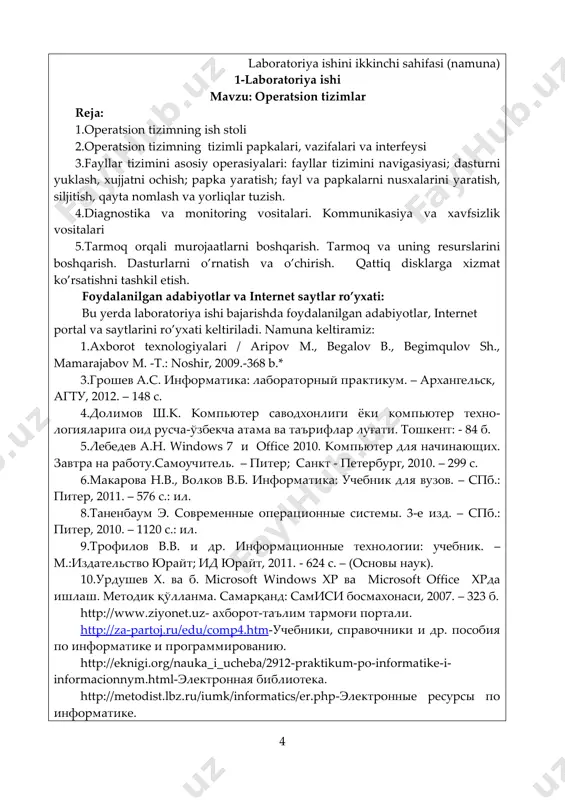 Laboratoriya ishini ikkinchi sahifasi (namuna)

1-Laboratoriya ishi

Mavzu: Operatsion tizimlar

Reja:

1.Operatsion tizimning ish stoli

2.Operatsion tizimning tizimli papkalari, vazifalari va interfeysi

3.Fayllar tizimini asosiy operasiyalari: fayllar tizimini navigasiyasi; dasturni yuklash, xujjatni ochish; papka yaratish; fayl va papkalarni nusxalarini yaratish, siljitish, qayta nomlash va yorliqlar tuzish.

4.Diagnostika va monitoring vositalari. Kommunikasiya va xavfsizlik vositalari

5.Tarmoq orqali murojaatlarni boshqarish. Tarmoq va uning resurslarini boshqarish. Dasturlarni o'rnatish va o'chirish. Qattiq disklarga xizmat ko'rsatishni tashkil etish.

Foydalanilgan adabiyotlar va Internet saytlar ro'yxati:

Bu yerda laboratoriya ishi bajarishda foydalanilgan adabiyotlar, Internet portal va saytlarini ro'yxati keltiriladi. Namuna keltiramiz:

1.Axborot texnologiyalari / Aripov M., Begalov B., Begimqulov Sh., Mamarajabov M. -T.: Noshir, 2009.-368 b.*

3.Грошев А.С. Информатика: лабораторный практикум. – Архангельск, АГТУ, 2012. – 148 с.

4.Долимов Ш.К. Компьютер саводхонлиги ёки компьютер технологияларига оид русча-ўзбекча атама ва таърифлар луғати. Тошкент: - 84 б.

5.Лебедев А.Н. Windows 7 и Office 2010. Компьютер для начинающих. Завтра на работу.Самоучитель. – Питер; Санкт - Петербург, 2010. – 299 с.

6.Макарова Н.В., Волков В.Б. Информатика: Учебник для вузов. – СПб.: Питер, 2011. – 576 с.: ил.

8.Таненбаум Э. Современные операционные системы. 3-е изд. – СПб.: Питер, 2010. – 1120 с.: ил.

9.Трофилов В.В. и др. Информационные технологии: учебник. – М.:Издательство Юрайт; ИД Юрайт, 2011. - 624 с. – (Основы наук).

10.Урдушев Х. ва б. Microsoft Windows XP ва Microsoft Office XPда ишлаш. Методик қўлланма. Самарқанд: СамИСИ босмахонаси, 2007. – 323 б.

http://www.ziyonet.uz- ахборот-таълим тармоғи портали.

http://za-partoj.ru/edu/comp4.htm-Учебники, справочники и др. пособия по информатике и программированию.

http://eknigi.org/nauka_i_ucheba/2912-praktikum-po-informatike-i-informacionnym.html-Электронная библиотека.

http://metodist.lbz.ru/iumk/informatics/er.php-Электронные ресурсы по информатике.

4